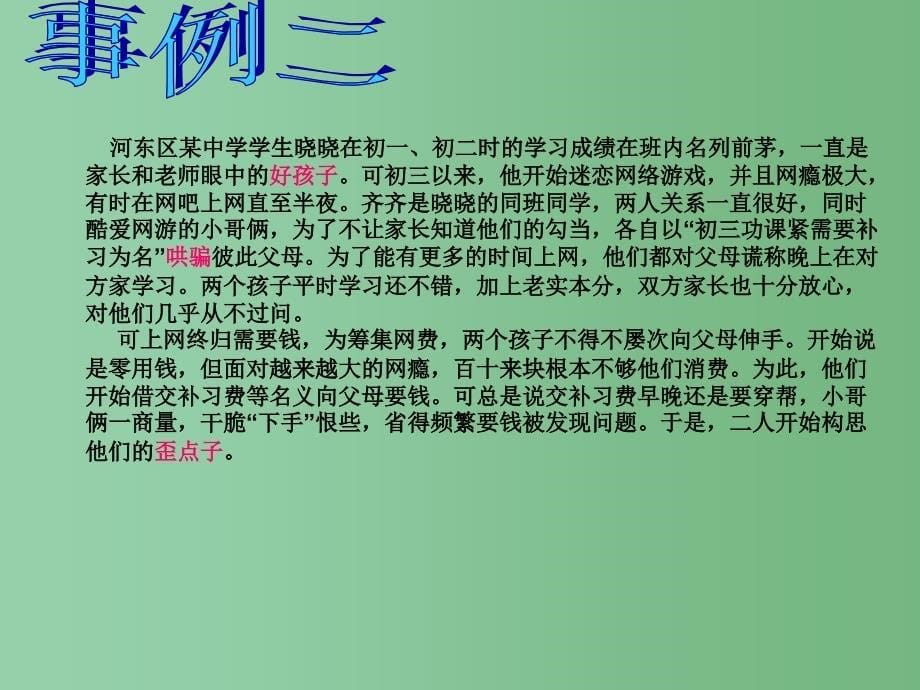 事例三

河东区某中学学生晓晓在初一、初二时的学习成绩在班内名列前茅，一直是家长和老师眼中的好孩子。可初三以来，他开始迷恋网络游戏，并且网瘾极大，有时在网吧上网直至半夜。齐齐是晓晓的同班同学，两人关系一直很好，同时酷爱网游的小哥俩，为了不让家长知道他们的勾当，各自以“初三功课紧需要补习为名”哄骗彼此父母。为了能有更多的时间上网，他们都对父母谎称晚上在对方家学习。两个孩子平时学习还不错，加上老实本分，双方家长也十分放心，对他们几乎从不过问。

可上网终归需要钱，为筹集网费，两个孩子不得不屡次向父母伸手。开始说是零用钱，但面对越来越大的网瘾，百十来块根本不够他们消费。为此，他们开始借交补习费等名义向父母要钱。可总是说交补习费早晚还是要穿帮，小哥俩一商量，干脆“下手”恨些，省得频繁要钱被发现问题。于是，二人开始构思他们的歪点子。